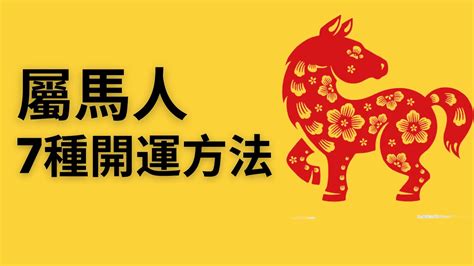 屬馬人
7種開運方法